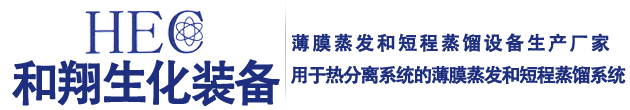 HEC
和翔生化装备

薄膜蒸发和短程蒸馏设备生产厂家
用于热分离系统的薄膜蒸发和短程蒸馏系统